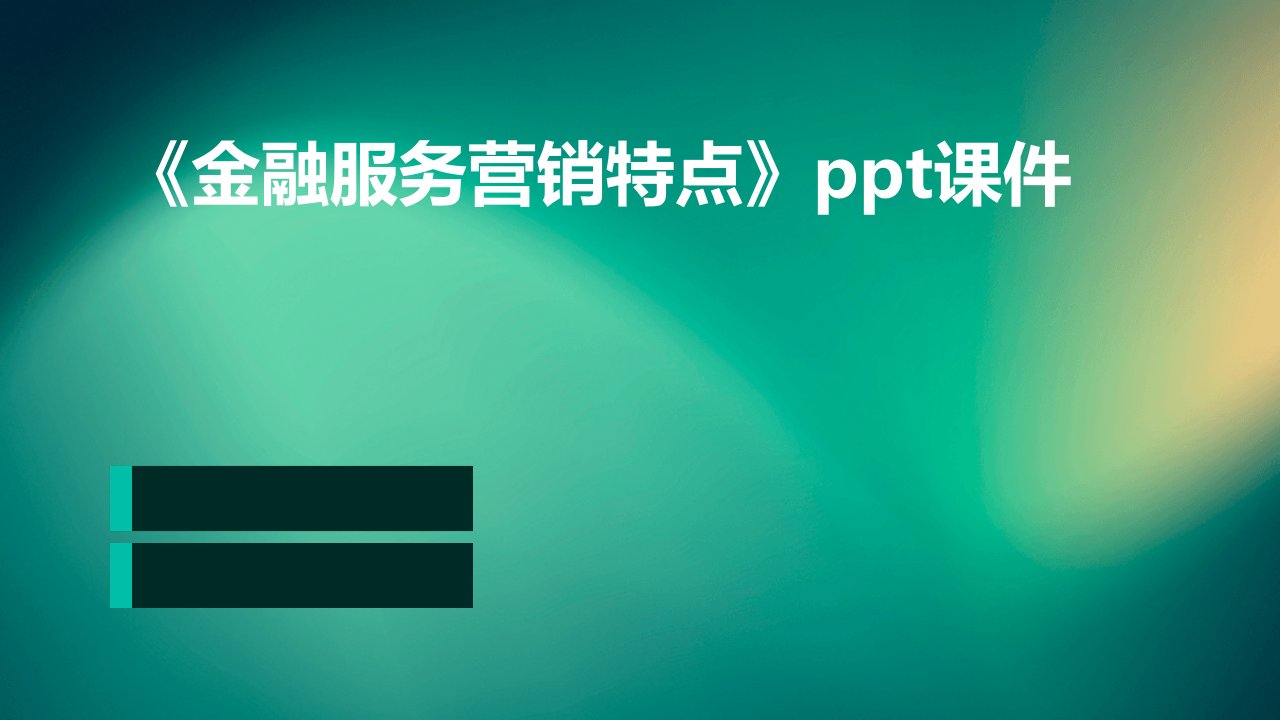 《金融服务营销特点》ppt课件